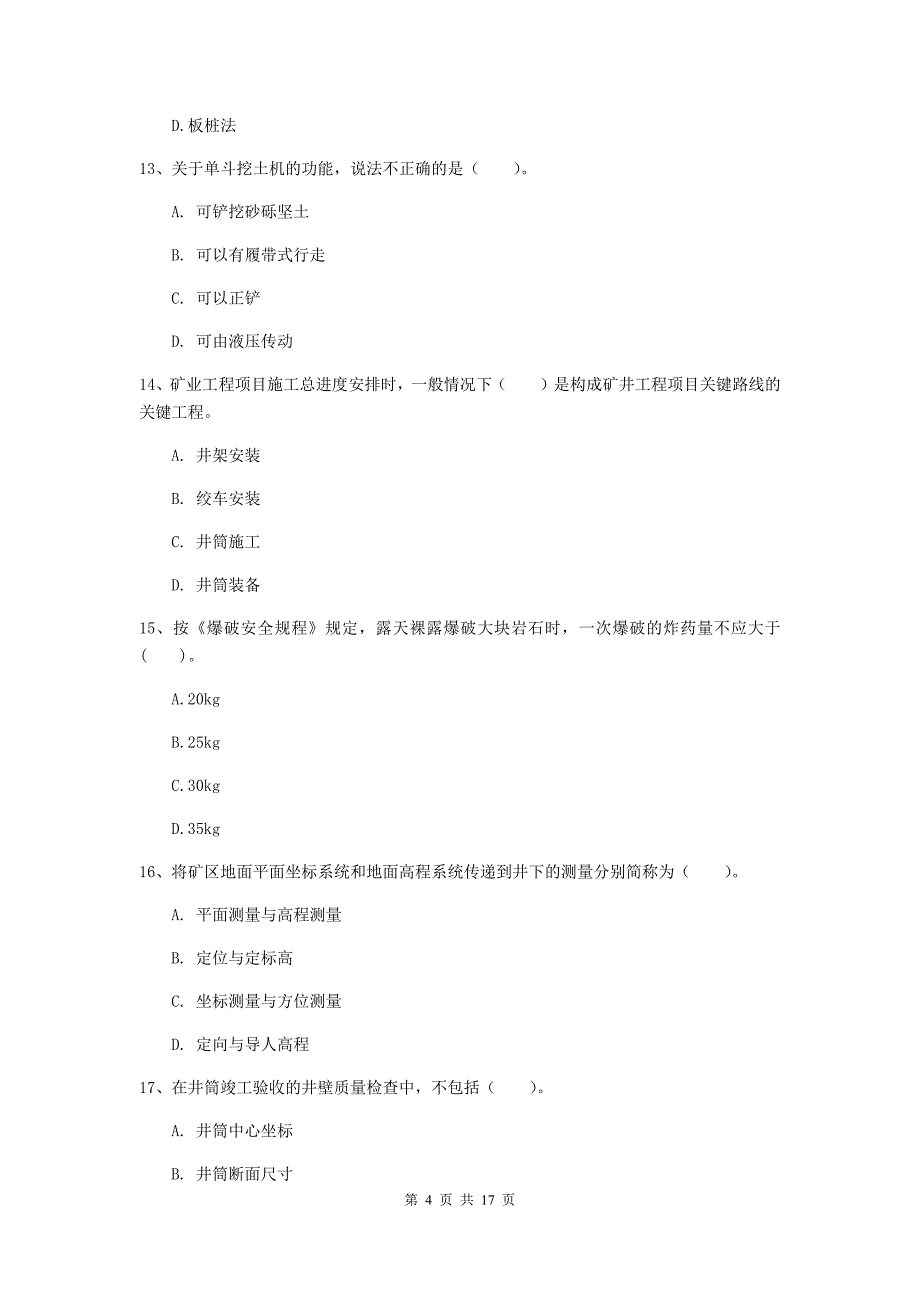 D.板桩法

13、关于单斗挖土机的功能，说法不正确的是（　　）。

A. 可铲挖砂砾坚土

B. 可以有履带式行走

C. 可以正铲

D. 可由液压传动

14、矿业工程项目施工总进度安排时，一般情况下（　　）是构成矿井工程项目关键路线的关键工程。

A. 井架安装

B. 绞车安装

C. 井筒施工

D. 井筒装备

15、按《爆破安全规程》规定，露天裸露爆破大块岩石时，一次爆破的炸药量不应大于（　　）。

A.20kg

B.25kg

C.30kg

D.35kg

16、将矿区地面平面坐标系统和地面高程系统传递到井下的测量分别简称为（　　）。

A. 平面测量与高程测量

B. 定位与定标高

C. 坐标测量与方位测量

D. 定向与导人高程

17、在井筒竣工验收的井壁质量检查中，不包括（　　）。

A. 井筒中心坐标

B. 井筒断面尺寸

第 4 页 共 17 页